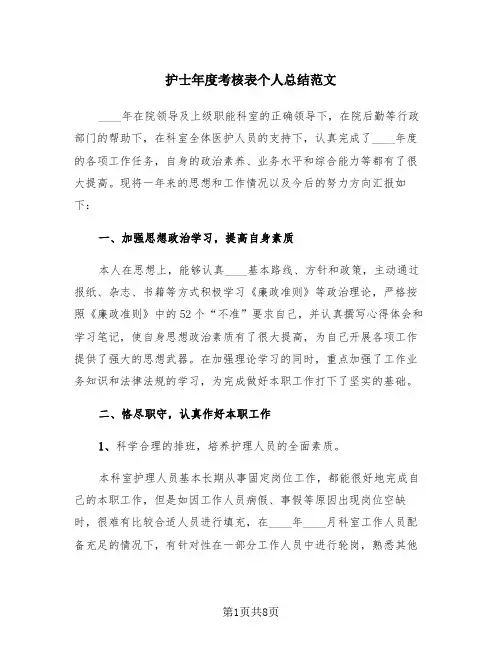 护士年度考核表个人总结范文

____年在院领导及上级职能科室的正确领导下，在院后勤等行政部门的帮助下，在科室全体医护人员的支持下，认真完成了____年度的各项工作任务，自身的政治素养、业务水平和综合能力等都有了很大提高。现将一年来的思想和工作情况以及今后的努力方向汇报如下：

一、加强思想政治学习，提高自身素质

本人在思想上，能够认真____基本路线、方针和政策，主动通过报纸、杂志、书籍等方式积极学习《廉政准则》等政治理论，严格按照《廉政准则》中的52个“不准”要求自己，并认真撰写心得体会和学习笔记，使自身思想政治素质有了很大提高，为自己开展各项工作提供了强大的思想武器。在加强理论学习的同时，重点加强了工作业务知识和法律法规的学习，为完成做好本职工作打下了坚实的基础。

二、恪尽职守，认真作好本职工作

1、科学合理的排班，培养护理人员的全面素质。

本科室护理人员基本长期从事固定岗位工作，都能很好地完成自己的本职工作，但是如因工作人员病假、事假等原因出现岗位空缺时，很难有比较合适人员进行填充，在____年____月科室工作人员配备充足的情况下，有针对性在一部分工作人员中进行轮岗，熟悉其他

第1页共8页